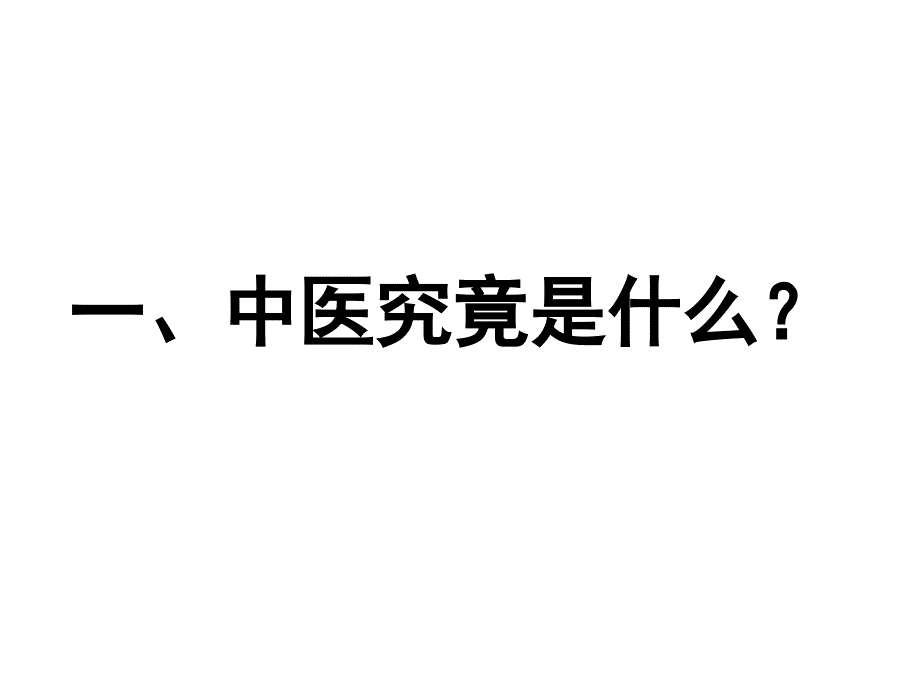 一、中医究竟是什么？